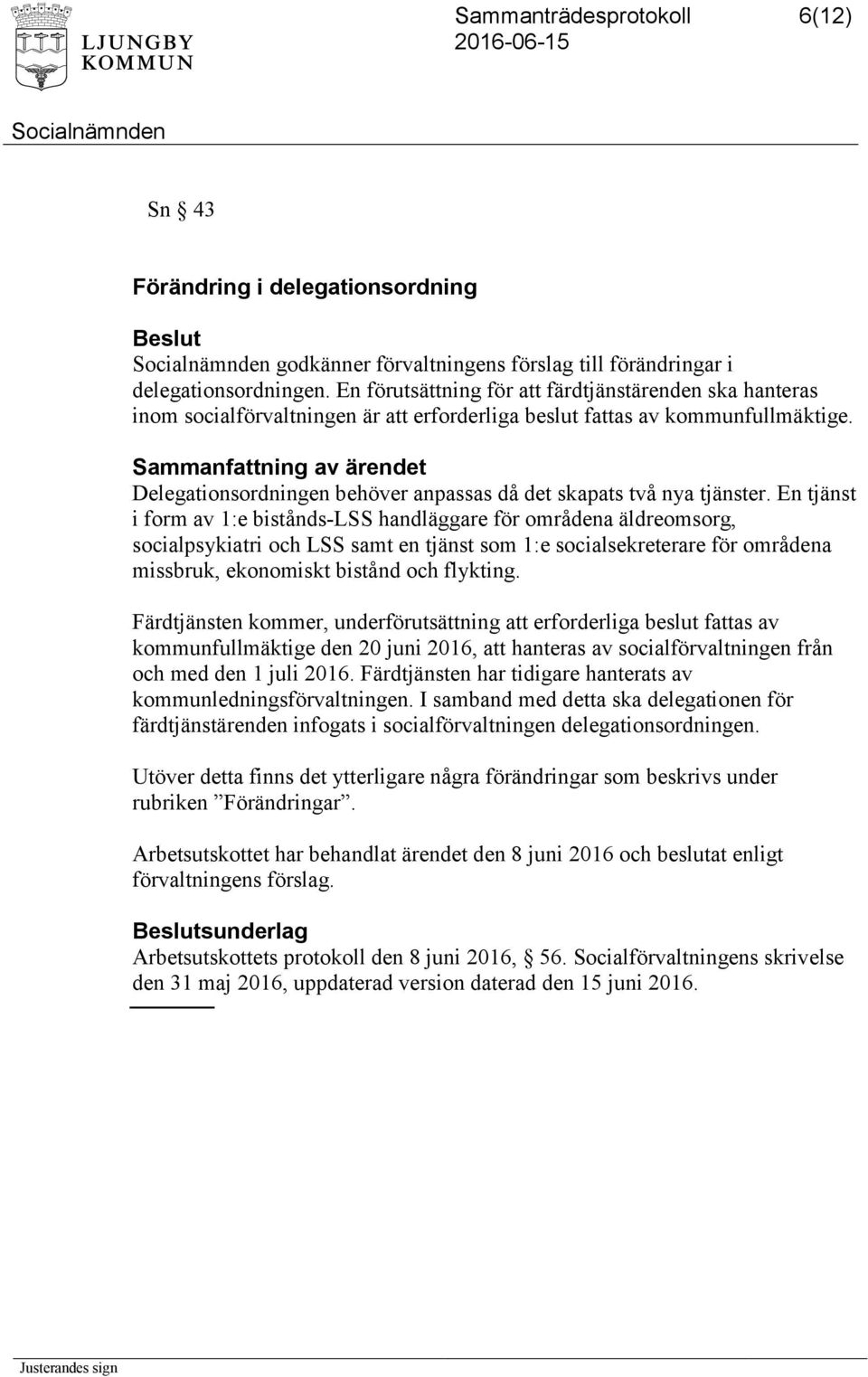 LJUNGBY KOMMUN

Sammanträdesprotokoll 6(12)
2016-06-15

Socialnämnden

Sn § 43

Förändring i delegationsordning

Beslut
Socialnämnden godkänner förvaltningens förslag till förändringar i delegationsordningen. En förutsättning för att färdtjänstärenden ska hanteras inom socialförvaltningen är att erforderliga beslut fattas av kommunfullmäktige.

Sammanfattning av ärendet
Delegationsordningen behöver anpassas då det skapats två nya tjänster. En tjänst i form av 1:e bistånds-LSS handläggare för områdena äldreomsorg, socialpsykiatri och LSS samt en tjänst som 1:e socialsekreterare för områdena missbruk, ekonomiskt bistånd och flykting.

Färdtjänsten kommer, underförutsättning att erforderliga beslut fattas av kommunfullmäktige den 20 juni 2016, att hanteras av socialförvaltningen från och med den 1 juli 2016. Färdtjänsten har tidigare hanterats av kommunledningsförvaltningen. I samband med detta ska delegationen för färdtjänstärenden infogats i socialförvaltningen delegationsordningen.

Utöver detta finns det ytterligare några förändringar som beskrivs under rubriken ”Förändringar”.

Arbetsutskottet har behandlat ärendet den 8 juni 2016 och beslutat enligt förvaltningens förslag.

Beslutsunderlag
Arbetsutskottets protokoll den 8 juni 2016, 56. Socialförvaltningens skrivelse den 31 maj 2016, uppdaterad version daterad den 15 juni 2016.

Justerandes sign